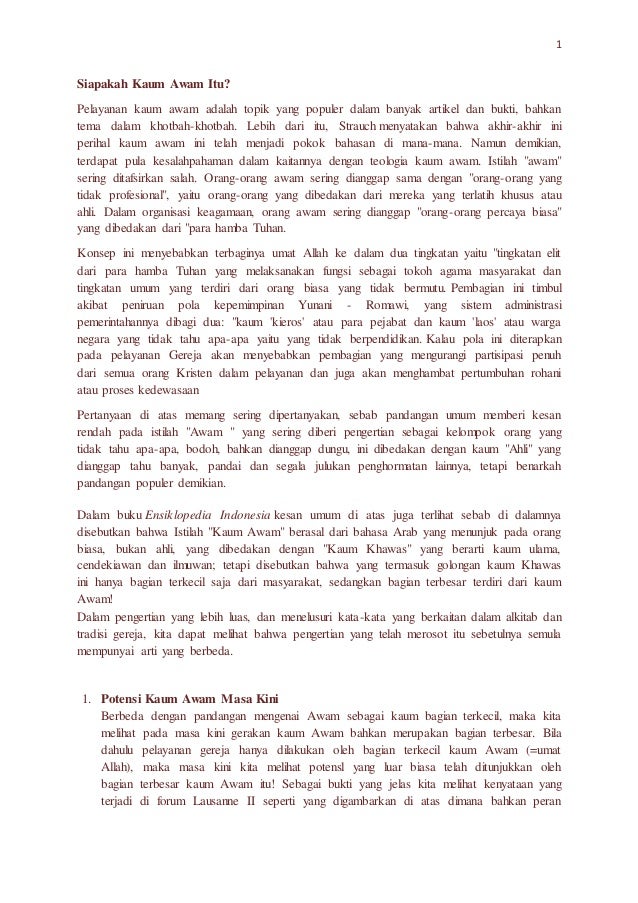 1

Siapakah Kaum Awam Itu?

Pelayanan kaum awam adalah topik yang populer dalam banyak artikel dan bukti, bahkan tema dalam khotbah-khotbah. Lebih dari itu, Strauch menyatakan bahwa akhir-akhir ini perihal kaum awam ini telah menjadi pokok bahasan di mana-mana. Namun demikian, terdapat pula kesalahpahaman dalam kaitannya dengan teologia kaum awam. Istilah "awam" sering ditafsirkan salah. Orang-orang awam sering dianggap sama dengan "orang-orang yang tidak profesional", yaitu orang-orang yang dibedakan dari mereka yang terlatih khusus atau ahli. Dalam organisasi keagamaan, orang awam sering dianggap "orang-orang percaya biasa" yang dibedakan dari "para hamba Tuhan.

Konsep ini menyebabkan terbaginya umat Allah ke dalam dua tingkatan yaitu "tingkatan elit dari para hamba Tuhan yang melaksanakan fungsi sebagai tokoh agama masyarakat dan tingkatan umum yang terdiri dari orang biasa yang tidak bermutu. Pembagian ini timbul akibat peniruan pola kepemimpinan Yunani - Romawi, yang sistem administrasi pemerintahannya dibagi dua: "kaum 'kieros' atau para pejabat dan kaum 'laos' atau warga negara yang tidak tahu apa-apa yaitu yang tidak berpendidikan. Kalau pola ini diterapkan pada pelayanan Gereja akan menyebabkan pembagian yang mengurangi partisipasi penuh dari semua orang Kristen dalam pelayanan dan juga akan menghambat pertumbuhan rohani atau proses kedewasaan

Pertanyaan di atas memang sering dipertanyakan, sebab pandangan umum memberi kesan rendah pada istilah "Awam " yang sering diberi pengertian sebagai kelompok orang yang tidak tahu apa-apa, bodoh, bahkan dianggap dungu, ini dibedakan dengan kaum "Ahli" yang dianggap tahu banyak, pandai dan segala julukan penghormatan lainnya, tetapi benarkah pandangan populer demikian.

Dalam buku Ensiklopedia Indonesia kesan umum di atas juga terlihat sebab di dalamnya disebutkan bahwa Istilah "Kaum Awam" berasal dari bahasa Arab yang menunjuk pada orang biasa, bukan ahli, yang dibedakan dengan "Kaum Khawas" yang berarti kaum ulama, cendekiawan dan ilmuwan; tetapi disebutkan bahwa yang termasuk golongan kaum Khawas ini hanya bagian terkecil saja dari masyarakat, sedangkan bagian terbesar terdiri dari kaum Awam!
Dalam pengertian yang lebih luas, dan menelusuri kata-kata yang berkaitan dalam alkitab dan tradisi gereja, kita dapat melihat bahwa pengertian yang telah merosot itu sebetulnya semula mempunyai arti yang berbeda.

1. Potensi Kaum Awam Masa Kini
Berbeda dengan pandangan mengenai Awam sebagai kaum bagian terkecil, maka kita melihat pada masa kini gerakan kaum Awam bahkan merupakan bagian terbesar. Bila dahulu pelayanan gereja hanya dilakukan oleh bagian terkecil kaum Awam (=umat Allah), maka masa kini kita melihat potensl yang luar biasa telah ditunjukkan oleh bagian terbesar kaum Awam itu! Sebagai bukti yang jelas kita melihat kenyataan yang terjadi di forum Lausanne II seperti yang digambarkan di atas dimana bahkan peran